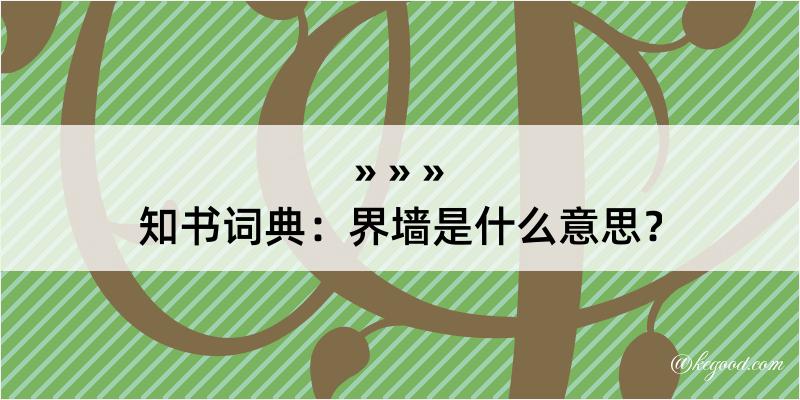 » » »
知书词典：界墙是什么意思？

@kegood.com